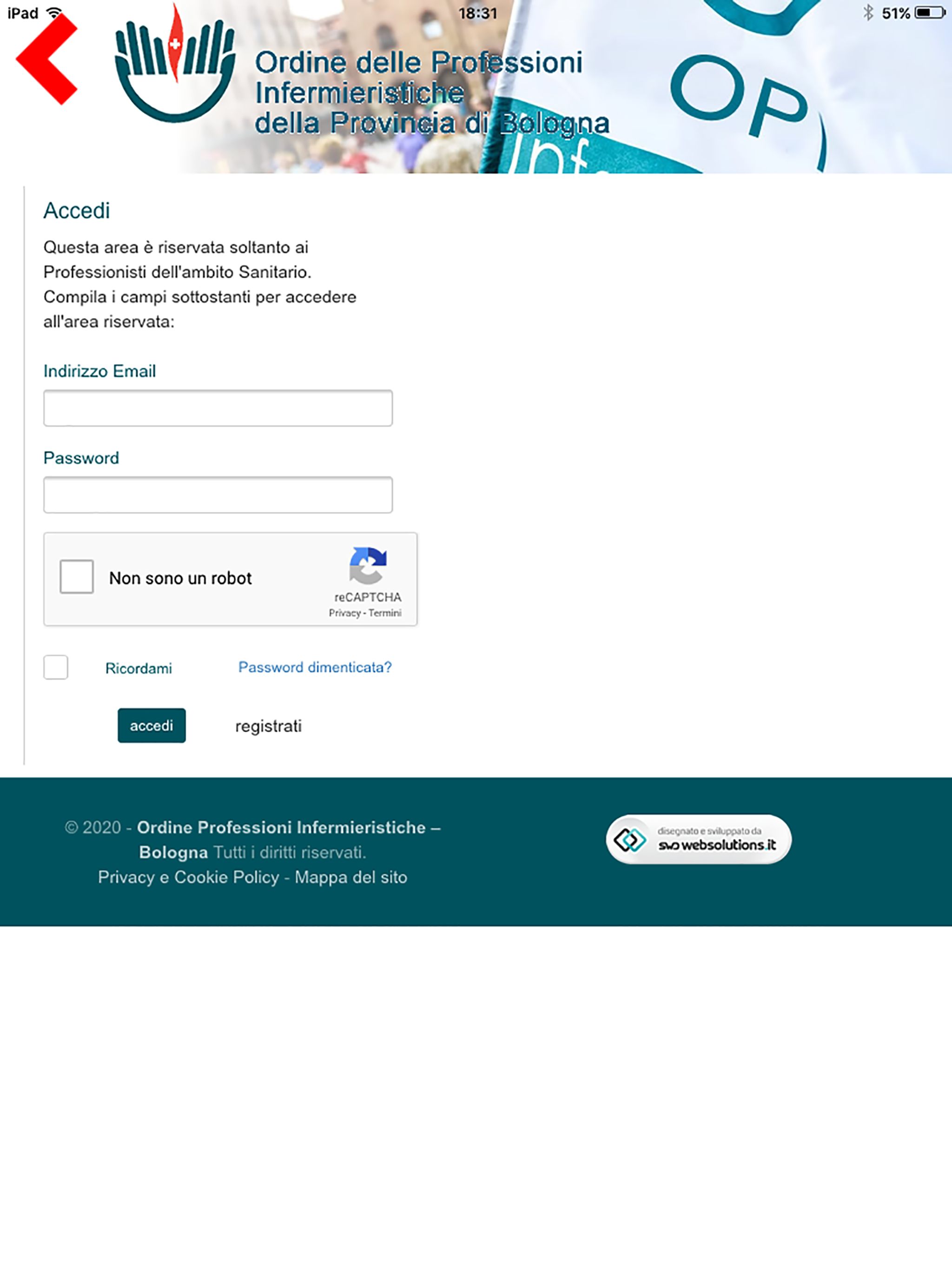 iPad 18:31 51%

Ordine delle Professioni Infermieristiche della Provincia di Bologna

OP

Accedi

Questa area è riservata soltanto ai Professionisti dell'ambito Sanitario. Compila i campi sottostanti per accedere all'area riservata:

Indirizzo Email

Password

Non sono un robot

reCAPTCHA
Privacy - Termini

Ricordami

Password dimenticata?

accedi

registrati

© 2020 - Ordine Professioni Infermieristiche – Bologna Tutti i diritti riservati.
Privacy e Cookie Policy - Mappa del sito

disegnato e sviluppato da
swo websolutions.it